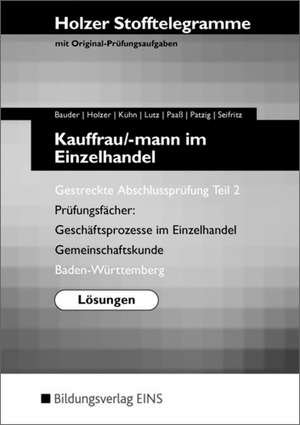 Holzer Stofftelegramme
mit Original-Prüfungsaufgaben

Bauder | Holzer | Kühn | Lutz | Paaß | Patzig | Seifritz

Kauffrau/-mann im Einzelhandel

Gestreckte Abschlussprüfung Teil 2
Prüfungsfächer:
Geschäftsprozesse im Einzelhandel
Gemeinschaftskunde
Baden-Württemberg

Lösungen

Bildungsverlag EINS